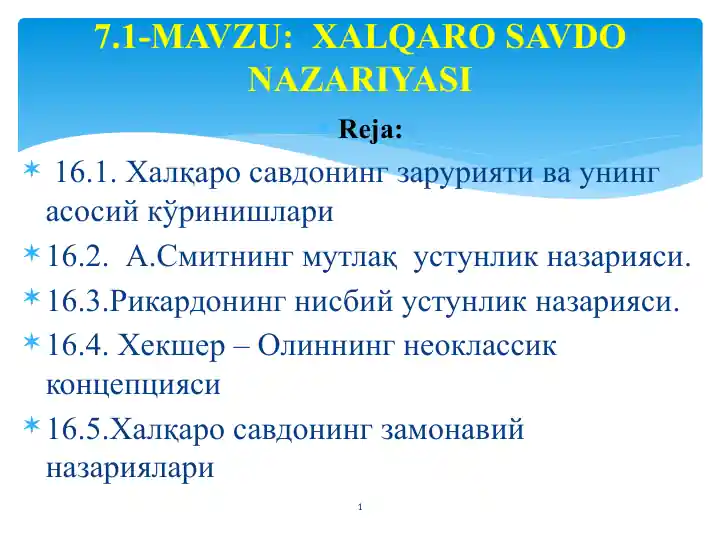 7.1-MAVZU: XALQARO SAVDO NAZARIYASI

Reja:

16.1. Халқаро савдонинг зарурияти ва унинг асосий кўринишлари

16.2. А.Смитнинг мутлақ устунлик назарияси.

16.3.Рикардонинг нисбий устунлик назарияси.

16.4. Хекшер – Олиннинг неоклассик концепцияси

16.5.Халқаро савдонинг замонавий назариялари

1